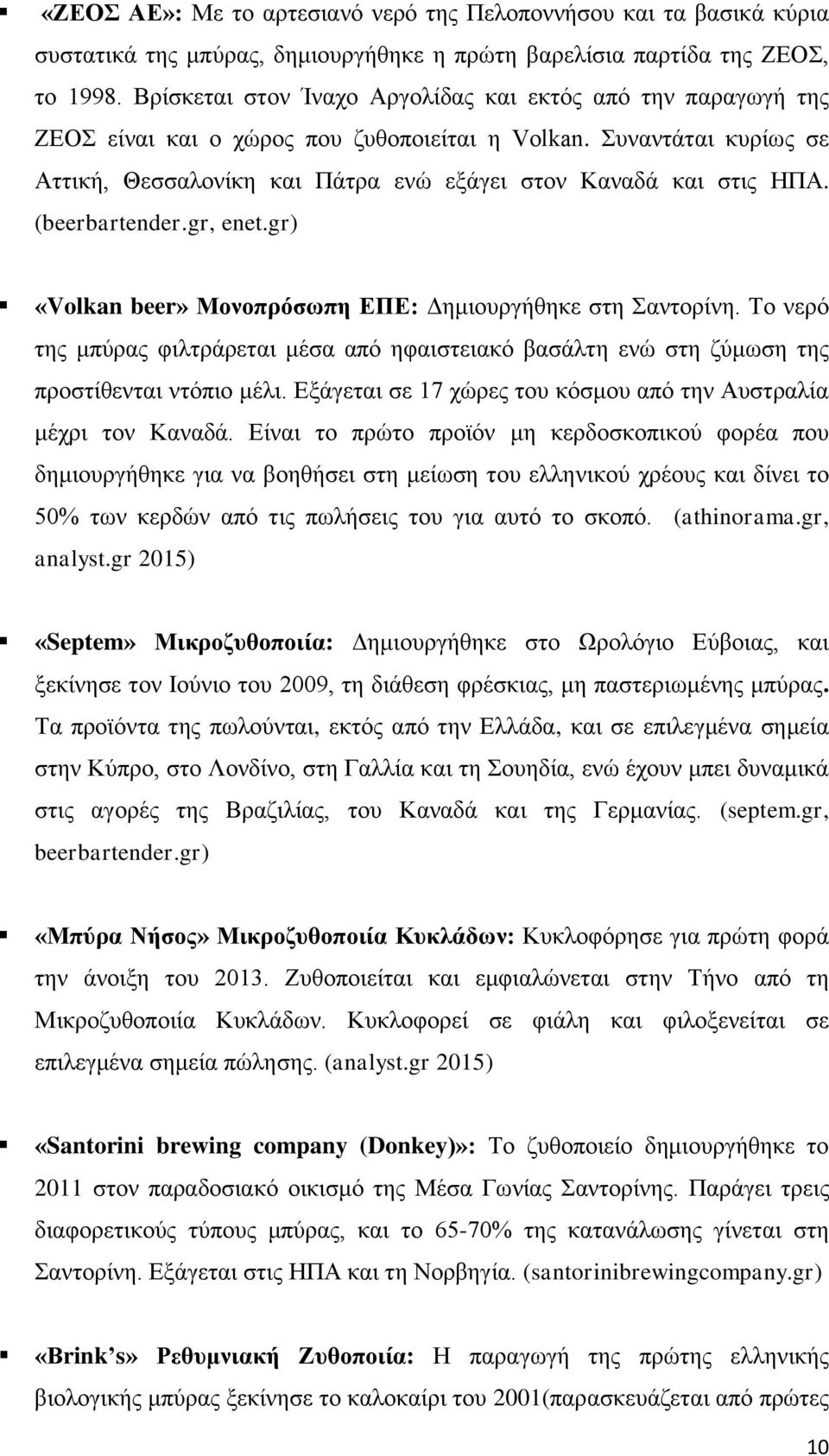 ▪ «ΖΕΟΣ ΑΕ»: Με το αρτεσιανό νερό της Πελοποννήσου και τα βασικά κύρια συστατικά της μπύρας, δημιουργήθηκε η πρώτη βαρελίσια παρτίδα της ΖΕΟΣ, το 1998. Βρίσκεται στον Ίναχο Αργολίδας και εκτός από την παραγωγή της ΖΕΟΣ είναι και ο χώρος που ζυθοποιείται η Volkan. Συναντάται κυρίως σε Αττική, Θεσσαλονίκη και Πάτρα ενώ εξάγει στον Καναδά και στις ΗΠΑ. (beerbartender.gr, enet.gr)

▪ «Volkan beer» Μονοπρόσωπη ΕΠΕ: Δημιουργήθηκε στη Σαντορίνη. Το νερό της μπύρας φιλτράρεται μέσα από ηφαιστειακό βασάλτη ενώ στη ζύμωση της προστίθενται ντόπιο μέλι. Εξάγεται σε 17 χώρες του κόσμου από την Αυστραλία μέχρι τον Καναδά. Είναι το πρώτο προϊόν μη κερδοσκοπικού φορέα που δημιουργήθηκε για να βοηθήσει στη μείωση του ελληνικού χρέους και δίνει το 50% των κερδών από τις πωλήσεις του για αυτό το σκοπό. (athinorama.gr, analyst.gr 2015)

▪ «Septem» Μικροζυθοποιία: Δημιουργήθηκε στο Ωρολόγιο Εύβοιας, και ξεκίνησε τον Ιούνιο του 2009, τη διάθεση φρέσκιας, μη παστεριωμένης μπύρας. Τα προϊόντα της πωλούνται, εκτός από την Ελλάδα, και σε επιλεγμένα σημεία στην Κύπρο, στο Λονδίνο, στη Γαλλία και τη Σουηδία, ενώ έχουν μπει δυναμικά στις αγορές της Βραζιλίας, του Καναδά και της Γερμανίας. (septem.gr, beerbartender.gr)

▪ «Μπύρα Νήσος» Μικροζυθοποιία Κυκλάδων: Κυκλοφόρησε για πρώτη φορά την άνοιξη του 2013. Ζυθοποιείται και εμφιαλώνεται στην Τήνο από τη Μικροζυθοποιία Κυκλάδων. Κυκλοφορεί σε φιάλη και φιλοξενείται σε επιλεγμένα σημεία πώλησης. (analyst.gr 2015)

▪ «Santorini brewing company (Donkey)»: Το ζυθοποιείο δημιουργήθηκε το 2011 στον παραδοσιακό οικισμό της Μέσα Γωνίας Σαντορίνης. Παράγει τρεις διαφορετικούς τύπους μπύρας, και το 65-70% της κατανάλωσης γίνεται στη Σαντορίνη. Εξάγεται στις ΗΠΑ και τη Νορβηγία. (santorinibrewingcompany.gr)

▪ «Brink's» Ρεθυμνιακή Ζυθοποιία: Η παραγωγή της πρώτης ελληνικής βιολογικής μπύρας ξεκίνησε το καλοκαίρι του 2001(παρασκευάζεται από πρώτες

10